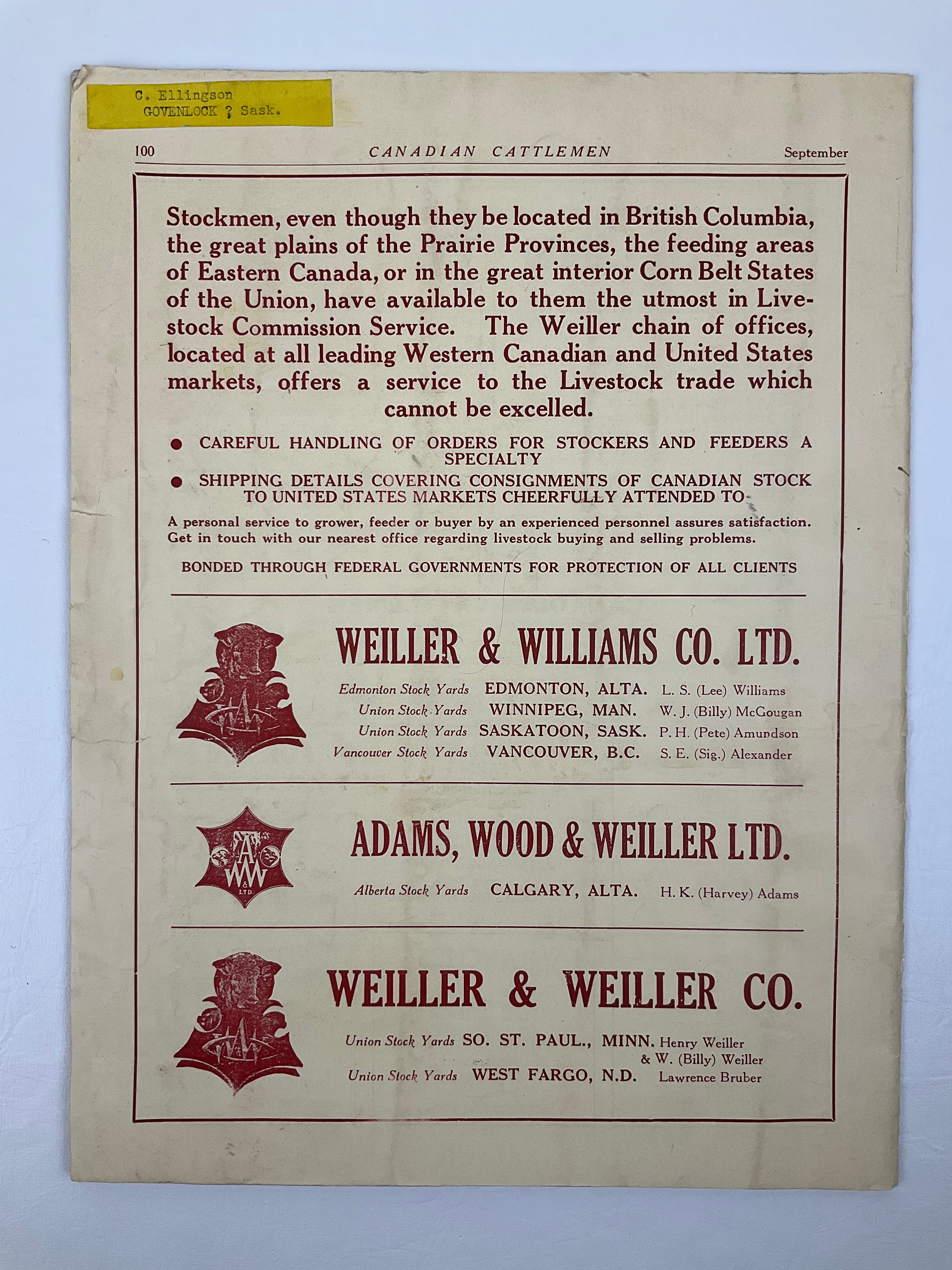 C. Ellingson
GOVENLOCK ? Sask.

100 CANADIAN CATTLEMEN September

Stockmen, even though they be located in British Columbia, the great plains of the Prairie Provinces, the feeding areas of Eastern Canada, or in the great interior Corn Belt States of the Union, have available to them the utmost in Livestock Commission Service. The Weiller chain of offices, located at all leading Western Canadian and United States markets, offers a service to the Livestock trade which cannot be excelled.

• CAREFUL HANDLING OF ORDERS FOR STOCKERS AND FEEDERS A SPECIALTY
• SHIPPING DETAILS COVERING CONSIGNMENTS OF CANADIAN STOCK TO UNITED STATES MARKETS CHEERFULLY ATTENDED TO

A personal service to grower, feeder or buyer by an experienced personnel assures satisfaction. Get in touch with our nearest office regarding livestock buying and selling problems.

BONDED THROUGH FEDERAL GOVERNMENTS FOR PROTECTION OF ALL CLIENTS

WEILLER & WILLIAMS CO. LTD.

Edmonton Stock Yards EDMONTON, ALTA. L. S. (Lee) Williams
Union Stock Yards WINNIPEG, MAN. W. J. (Billy) McGougan
Union Stock Yards SASKATOON, SASK. P. H. (Pete) Amundson
Vancouver Stock Yards VANCOUVER, B.C. S. E. (Sig.) Alexander

ADAMS, WOOD & WEILLER LTD.

Alberta Stock Yards CALGARY, ALTA. H. K. (Harvey) Adams

WEILLER & WEILLER CO.

Union Stock Yards SO. ST. PAUL., MINN. Henry Weiller
& W. (Billy) Weiller
Union Stock Yards WEST FARGO, N.D. Lawrence Bruber